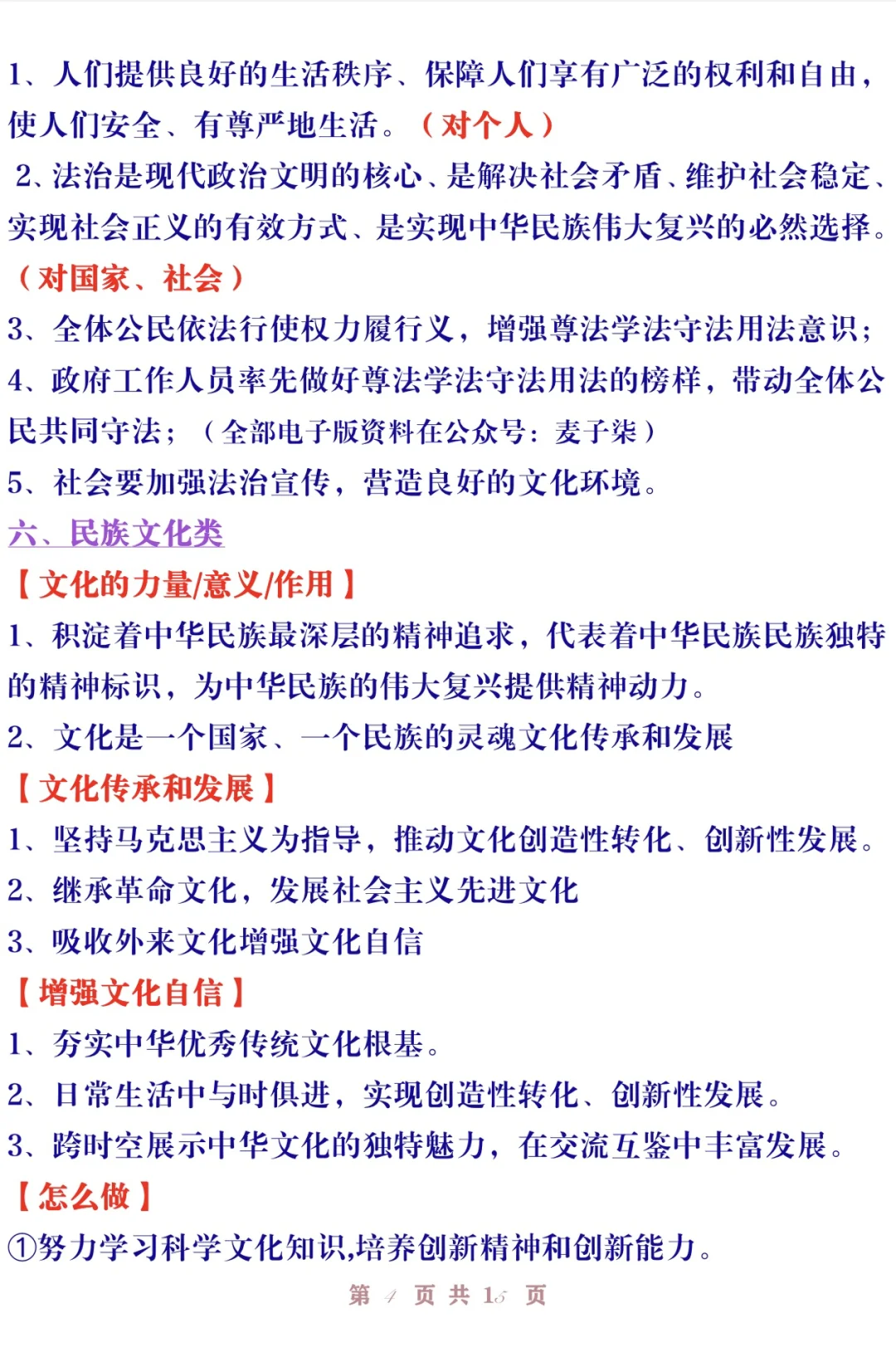 1、人们提供良好的生活秩序、保障人们享有广泛的权利和自由，使人们安全、有尊严地生活。（对个人）

2、法治是现代政治文明的核心、是解决社会矛盾、维护社会稳定、实现社会正义的有效方式、是实现中华民族伟大复兴的必然选择。（对国家、社会）

3、全体公民依法行使权力履行义，增强尊法学法守法用法意识；

4、政府工作人员率先做好尊法学法守法用法的榜样，带动全体公民共同守法；（全部电子版资料在公众号：麦子柒）

5、社会要加强法治宣传，营造良好的文化环境。

六、民族文化类

【文化的力量/意义/作用】

1、积淀着中华民族最深层的精神追求，代表着中华民族民族独特的精神标识，为中华民族的伟大复兴提供精神动力。

2、文化是一个国家、一个民族的灵魂文化传承和发展

【文化传承和发展】

1、坚持马克思主义为指导，推动文化创造性转化、创新性发展。

2、继承革命文化，发展社会主义先进文化

3、吸收外来文化增强文化自信

【增强文化自信】

1、夯实中华优秀传统文化根基。

2、日常生活中与时俱进，实现创造性转化、创新性发展。

3、跨时空展示中华文化的独特魅力，在交流互鉴中丰富发展。

【怎么做】

①努力学习科学文化知识,培养创新精神和创新能力。

第 4 页 共 15 页